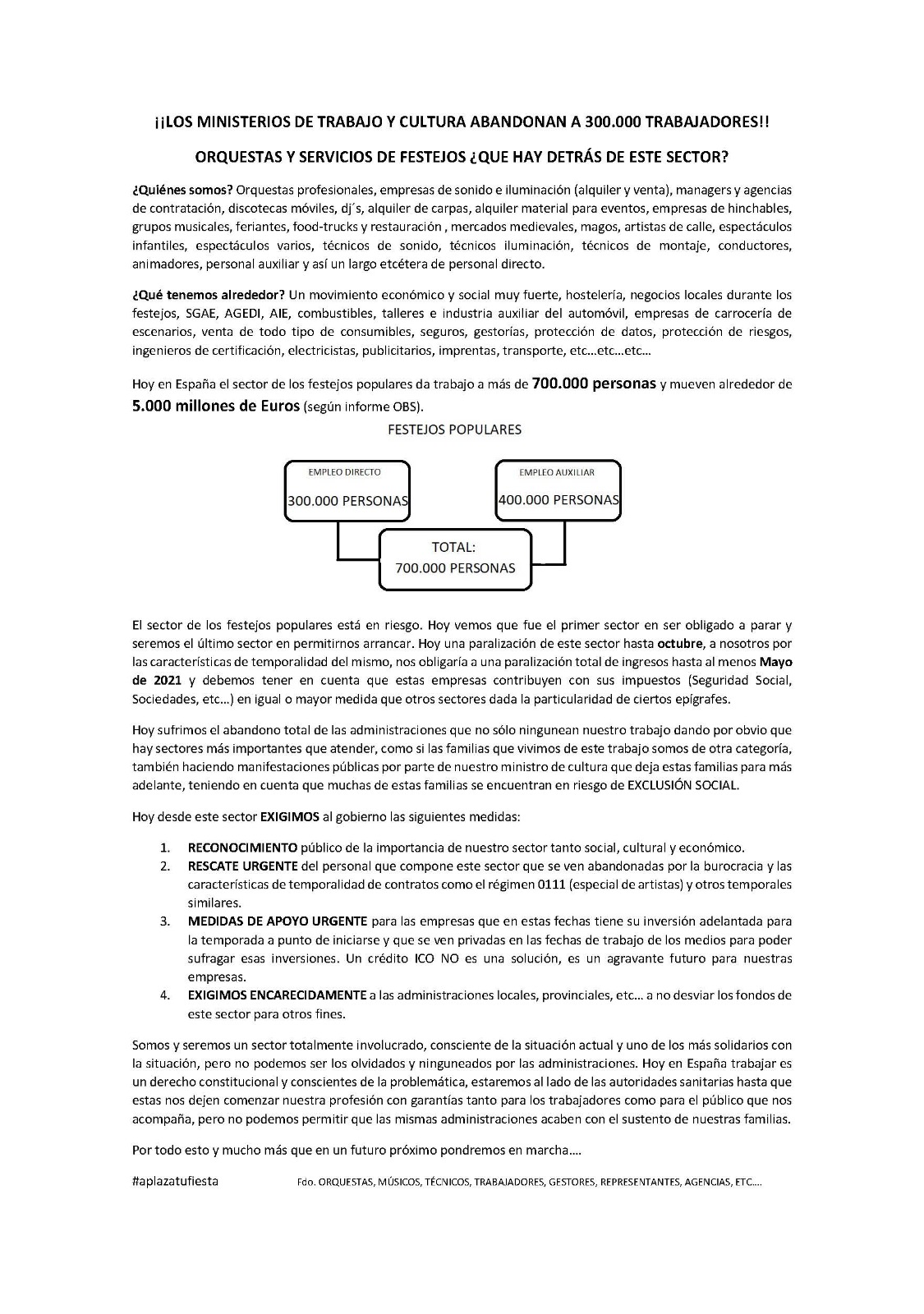 ¡¡LOS MINISTERIOS DE TRABAJO Y CULTURA ABANDONAN A 300.000 TRABAJADORES!!

ORQUESTAS Y SERVICIOS DE FESTEJOS ¿QUE HAY DETRÁS DE ESTE SECTOR?

¿Quiénes somos? Orquestas profesionales, empresas de sonido e iluminación (alquiler y venta), managers y agencias de contratación, discotecas móviles, dj´s, alquiler de carpas, alquiler material para eventos, empresas de hinchables, grupos musicales, feriantes, food-trucks y restauración , mercados medievales, magos, artistas de calle, espectáculos infantiles, espectáculos varios, técnicos de sonido, técnicos iluminación, técnicos de montaje, conductores, animadores, personal auxiliar y así un largo etcétera de personal directo.

¿Qué tenemos alrededor? Un movimiento económico y social muy fuerte, hostelería, negocios locales durante los festejos, SGAE, AGEDI, AIE, combustibles, talleres e industria auxiliar del automóvil, empresas de carrocería de escenarios, venta de todo tipo de consumibles, seguros, gestorías, protección de datos, protección de riesgos, ingenieros de certificación, electricistas, publicitarios, imprentas, transporte, etc…etc…etc…

Hoy en España el sector de los festejos populares da trabajo a más de 700.000 personas y mueven alrededor de 5.000 millones de Euros (según informe OBS).

FESTEJOS POPULARES

EMPLEO DIRECTO
300.000 PERSONAS

EMPLEO AUXILIAR
400.000 PERSONAS

TOTAL:
700.000 PERSONAS

El sector de los festejos populares está en riesgo. Hoy vemos que fue el primer sector en ser obligado a parar y seremos el último sector en permitirnos arrancar. Hoy una paralización de este sector hasta octubre, a nosotros por las características de temporalidad del mismo, nos obligaría a una paralización total de ingresos hasta al menos Mayo de 2021 y debemos tener en cuenta que estas empresas contribuyen con sus impuestos (Seguridad Social, Sociedades, etc…) en igual o mayor medida que otros sectores dada la particularidad de ciertos epígrafes.

Hoy sufrimos el abandono total de las administraciones que no sólo ningunean nuestro trabajo dando por obvio que hay sectores más importantes que atender, como si las familias que vivimos de este trabajo somos de otra categoría, también haciendo manifestaciones públicas por parte de nuestro ministro de cultura que deja estas familias para más adelante, teniendo en cuenta que muchas de estas familias se encuentran en riesgo de EXCLUSIÓN SOCIAL.

Hoy desde este sector EXIGIMOS al gobierno las siguientes medidas:

1. RECONOCIMIENTO público de la importancia de nuestro sector tanto social, cultural y económico.
2. RESCATE URGENTE del personal que compone este sector que se ven abandonadas por la burocracia y las características de temporalidad de contratos como el régimen 0111 (especial de artistas) y otros temporales similares.
3. MEDIDAS DE APOYO URGENTE para las empresas que en estas fechas tiene su inversión adelantada para la temporada a punto de iniciarse y que se ven privadas en las fechas de trabajo de los medios para poder sufragar esas inversiones. Un crédito ICO NO es una solución, es un agravante futuro para nuestras empresas.
4. EXIGIMOS ENCARECIDAMENTE a las administraciones locales, provinciales, etc… a no desviar los fondos de este sector para otros fines.

Somos y seremos un sector totalmente involucrado, consciente de la situación actual y uno de los más solidarios con la situación, pero no podemos ser los olvidados y ninguneados por las administraciones. Hoy en España trabajar es un derecho constitucional y conscientes de la problemática, estaremos al lado de las autoridades sanitarias hasta que estas nos dejen comenzar nuestra profesión con garantías tanto para los trabajadores como para el público que nos acompaña, pero no podemos permitir que las mismas administraciones acaben con el sustento de nuestras familias.

Por todo esto y mucho más que en un futuro próximo pondremos en marcha….

#aplazatufiesta Fdo. ORQUESTAS, MÚSICOS, TÉCNICOS, TRABAJADORES, GESTORES, REPRESENTANTES, AGENCIAS, ETC….